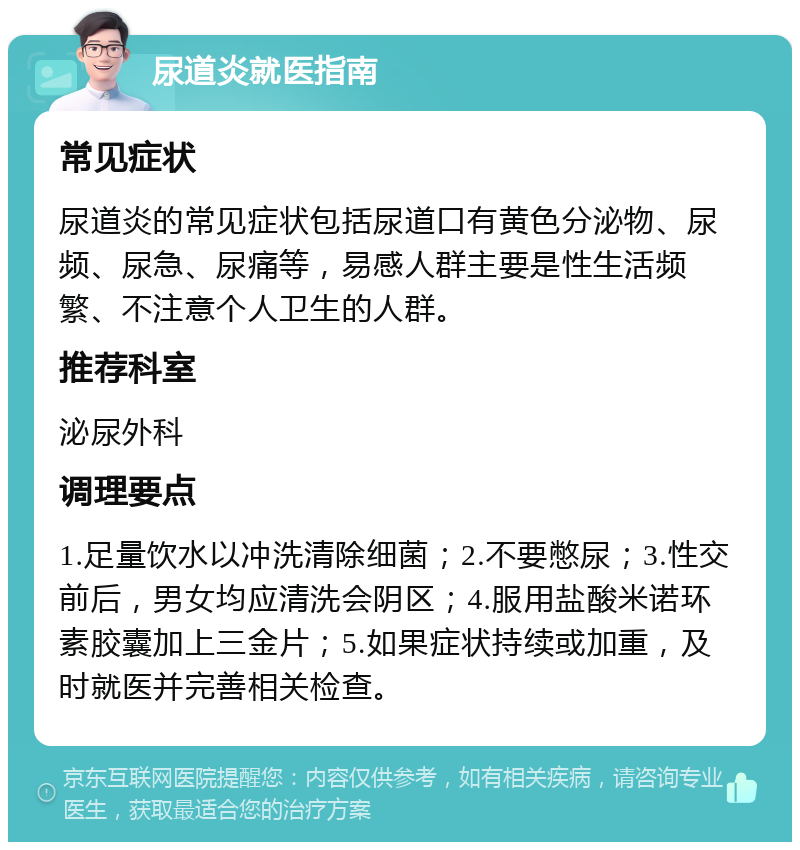 尿道炎就医指南

常见症状

尿道炎的常见症状包括尿道口有黄色分泌物、尿频、尿急、尿痛等，易感人群主要是性生活频繁、不注意个人卫生的人群。

推荐科室

泌尿外科

调理要点

1.足量饮水以冲洗清除细菌；2.不要憋尿；3.性交前后，男女均应清洗会阴区；4.服用盐酸米诺环素胶囊加上三金片；5.如果症状持续或加重，及时就医并完善相关检查。

京东互联网医院提醒您：内容仅供参考，如有相关疾病，请咨询专业医生，获取最适合您的治疗方案